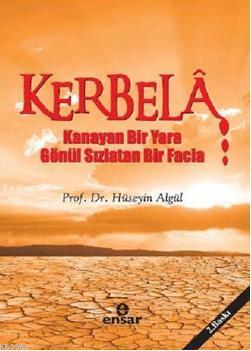 KERBELÂ

Kanayan Bir Yara
Gönül Sızlatan Bir Facia

Prof. Dr. Hüseyin Algül

ensar

2.Baskı